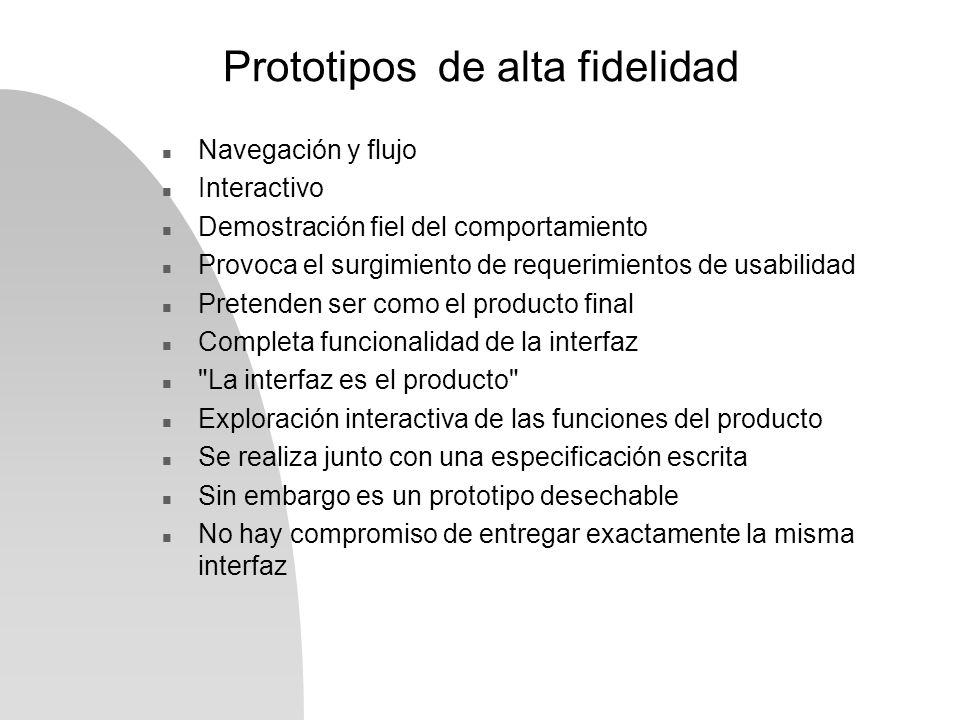 Prototipos  de alta fidelidad

- Navegación y flujo
- Interactivo
- Demostración fiel del comportamiento
- Provoca el surgimiento de requerimientos de usabilidad
- Pretenden ser como el producto final
- Completa funcionalidad de la interfaz
- "La interfaz es el producto"
- Exploración interactiva de las funciones del producto
- Se realiza junto con una especificación escrita
- Sin embargo es un prototipo desechable
- No hay compromiso de entregar exactamente la misma interfaz